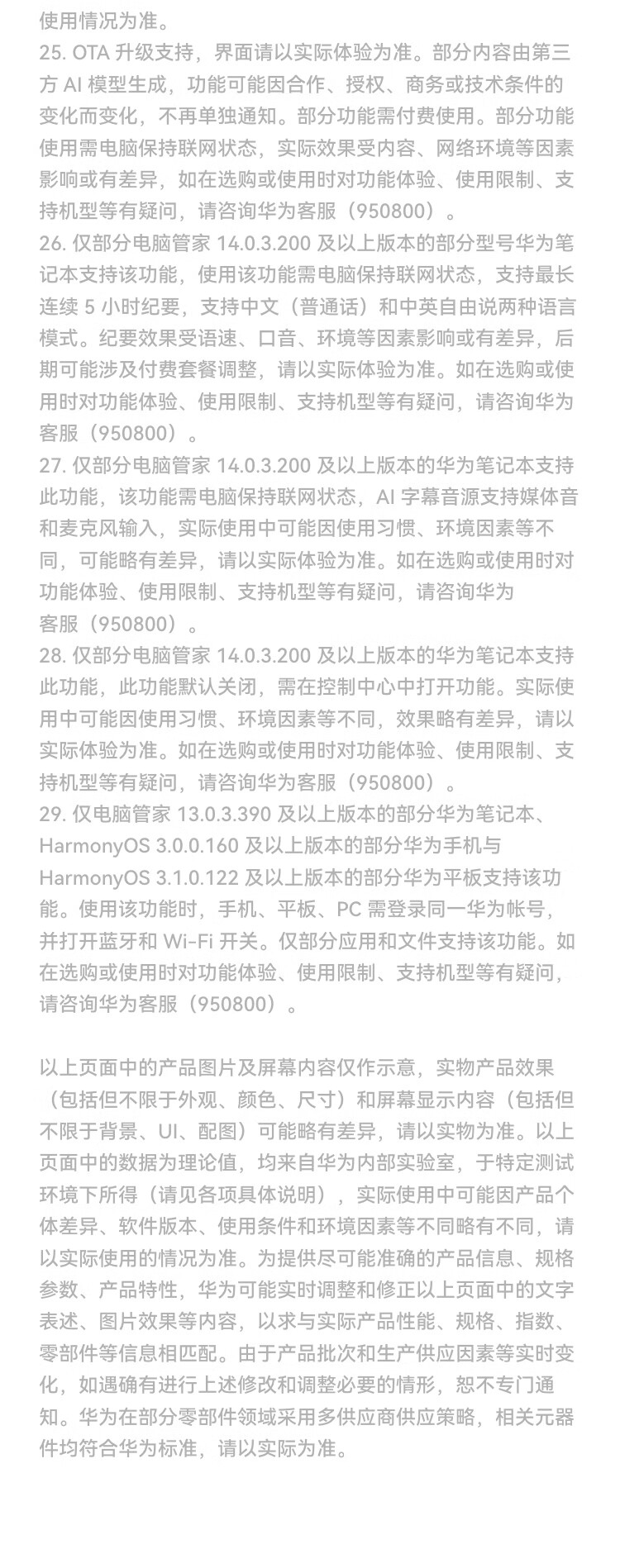 使用情况为准。

25. OTA升级支持，界面请以实际体验为准。部分内容由第三方AI模型生成，功能可能因合作、授权、商务或技术条件的变化而变化，不再单独通知。部分功能需付费使用。部分功能使用需电脑保持联网状态，实际效果受内容、网络环境等因素影响或有差异，如在选购或使用时对功能体验、使用限制、支持机型等有疑问，请咨询华为客服（950800）。

26. 仅部分电脑管家14.0.3.200及以上版本的部分型号华为笔记本支持该功能，使用该功能需电脑保持联网状态，支持最长连续5小时纪要，支持中文（普通话）和中英自由说两种语言模式。纪要效果受语速、口音、环境等因素影响或有差异，后期可能涉及付费套餐调整，请以实际体验为准。如在选购或使用时对功能体验、使用限制、支持机型等有疑问，请咨询华为客服（950800）。

27. 仅部分电脑管家14.0.3.200及以上版本的华为笔记本支持此功能，该功能需电脑保持联网状态，AI字幕音源支持媒体音和麦克风输入，实际使用中可能因使用习惯、环境因素等不同，可能略有差异，请以实际体验为准。如在选购或使用时对功能体验、使用限制、支持机型等有疑问，请咨询华为客服（950800）。

28. 仅部分电脑管家14.0.3.200及以上版本的华为笔记本支持此功能，此功能默认关闭，需在控制中心中打开功能。实际使用中可能因使用习惯、环境因素等不同，效果略有差异，请以实际体验为准。如在选购或使用时对功能体验、使用限制、支持机型等有疑问，请咨询华为客服（950800）。

29. 仅电脑管家13.0.3.390及以上版本的部分华为笔记本、HarmonyOS 3.0.0.160及以上版本的部分华为手机与HarmonyOS 3.1.0.122及以上版本的部分华为平板支持该功能。使用该功能时，手机、平板、PC需登录同一华为帐号，并打开蓝牙和Wi-Fi开关。仅部分应用和文件支持该功能。如在选购或使用时对功能体验、使用限制、支持机型等有疑问，请咨询华为客服（950800）。

以上页面中的产品图片及屏幕内容仅作示意，实物产品效果（包括但不限于外观、颜色、尺寸）和屏幕显示内容（包括但不限于背景、UI、配图）可能略有差异，请以实物为准。以上页面中的数据为理论值，均来自华为内部实验室，于特定测试环境下所得（请见各项具体说明），实际使用中可能因产品个体差异、软件版本、使用条件和环境因素等不同略有不同，请以实际使用的情况为准。为提供尽可能准确的产品信息、规格参数、产品特性，华为可能实时调整和修正以上页面中的文字表述、图片效果等内容，以求与实际产品性能、规格、指数、零部件等信息相匹配。由于产品批次和生产供应因素等实时变化，如遇确有进行上述修改和调整必要的情形，恕不专门通知。华为在部分零部件领域采用多供应商供应策略，相关元器件均符合华为标准，请以实际为准。